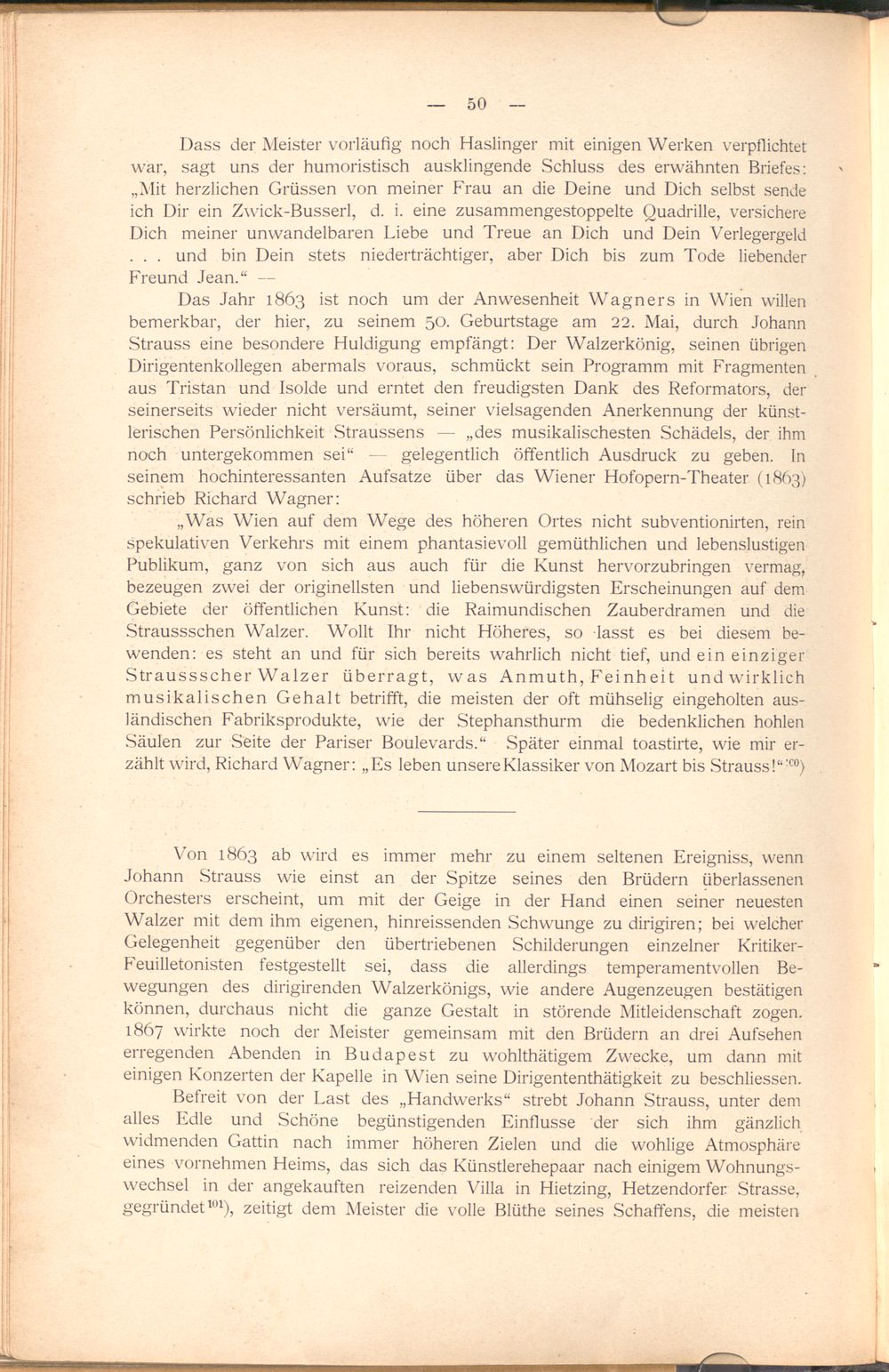 — 50 —

Dass der Meister vorläufig noch Haslinger mit einigen Werken verpflichtet war, sagt uns der humoristisch ausklingende Schluss des erwähnten Briefes: „Mit herzlichen Grüssen von meiner Frau an die Deine und Dich selbst sende ich Dir ein Zwick-Busserl, d. i. eine zusammengestoppelte Quadrille, versichere Dich meiner unwandelbaren Liebe und Treue an Dich und Dein Verlegergeld . . . und bin Dein stets niederträchtiger, aber Dich bis zum Tode liebender Freund Jean.“ —

Das Jahr 1863 ist noch um der Anwesenheit Wagners in Wien willen bemerkbar, der hier, zu seinem 50. Geburtstage am 22. Mai, durch Johann Strauss eine besondere Huldigung empfängt: Der Walzerkönig, seinen übrigen Dirigentenkollegen abermals voraus, schmückt sein Programm mit Fragmenten aus Tristan und Isolde und erntet den freudigsten Dank des Reformators, der seinerseits wieder nicht versäumt, seiner vielsagenden Anerkennung der künstlerischen Persönlichkeit Straussens — „des musikalischesten Schädels, der ihm noch untergekommen sei“ — gelegentlich öffentlich Ausdruck zu geben. In seinem hochinteressanten Aufsatze über das Wiener Hofopern-Theater (1863) schrieb Richard Wagner:

„Was Wien auf dem Wege des höheren Ortes nicht subventionirten, rein spekulativen Verkehrs mit einem phantasievoll gemüthlichen und lebenslustigen Publikum, ganz von sich aus auch für die Kunst hervorzubringen vermag, bezeugen zwei der originellsten und liebenswürdigsten Erscheinungen auf dem Gebiete der öffentlichen Kunst: die Raimundischen Zauberdramen und die Straussschen Walzer. Wollt Ihr nicht Höheres, so lasst es bei diesem bewenden: es steht an und für sich bereits wahrlich nicht tief, und ein einziger Straussscher Walzer überragt, was Anmuth, Feinheit und wirklich musikalischen Gehalt betrifft, die meisten der oft mühselig eingeholten ausländischen Fabriksprodukte, wie der Stephansthurm die bedenklichen hohlen Säulen zur Seite der Pariser Boulevards.“ Später einmal toastirte, wie mir erzählt wird, Richard Wagner: „Es leben unsere Klassiker von Mozart bis Strauss!“$^{100}$)

Von 1863 ab wird es immer mehr zu einem seltenen Ereigniss, wenn Johann Strauss wie einst an der Spitze seines den Brüdern überlassenen Orchesters erscheint, um mit der Geige in der Hand einen seiner neuesten Walzer mit dem ihm eigenen, hinreissenden Schwunge zu dirigiren; bei welcher Gelegenheit gegenüber den übertriebenen Schilderungen einzelner Kritiker-Feuilletonisten festgestellt sei, dass die allerdings temperamentvollen Bewegungen des dirigirenden Walzerkönigs, wie andere Augenzeugen bestätigen können, durchaus nicht die ganze Gestalt in störende Mitleidenschaft zogen. 1867 wirkte noch der Meister gemeinsam mit den Brüdern an drei Aufsehen erregenden Abenden in Budapest zu wohlthätigem Zwecke, um dann mit einigen Konzerten der Kapelle in Wien seine Dirigententhätigkeit zu beschliessen.

Befreit von der Last des „Handwerks“ strebt Johann Strauss, unter dem alles Edle und Schöne begünstigenden Einflusse der sich ihm gänzlich widmenden Gattin nach immer höheren Zielen und die wohlige Atmosphäre eines vornehmen Heims, das sich das Künstlerehepaar nach einigem Wohnungswechsel in der angekauften reizenden Villa in Hietzing, Hetzendorfer Strasse, gegründet$^{101}$), zeitigt dem Meister die volle Blüthe seines Schaffens, die meisten